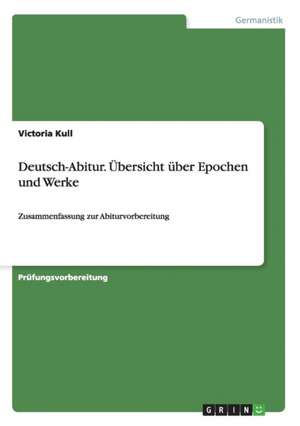 Germanistik

Victoria Kull

Deutsch-Abitur. Übersicht über Epochen und Werke

Zusammenfassung zur Abiturvorbereitung

Prüfungsvorbereitung

GRIN